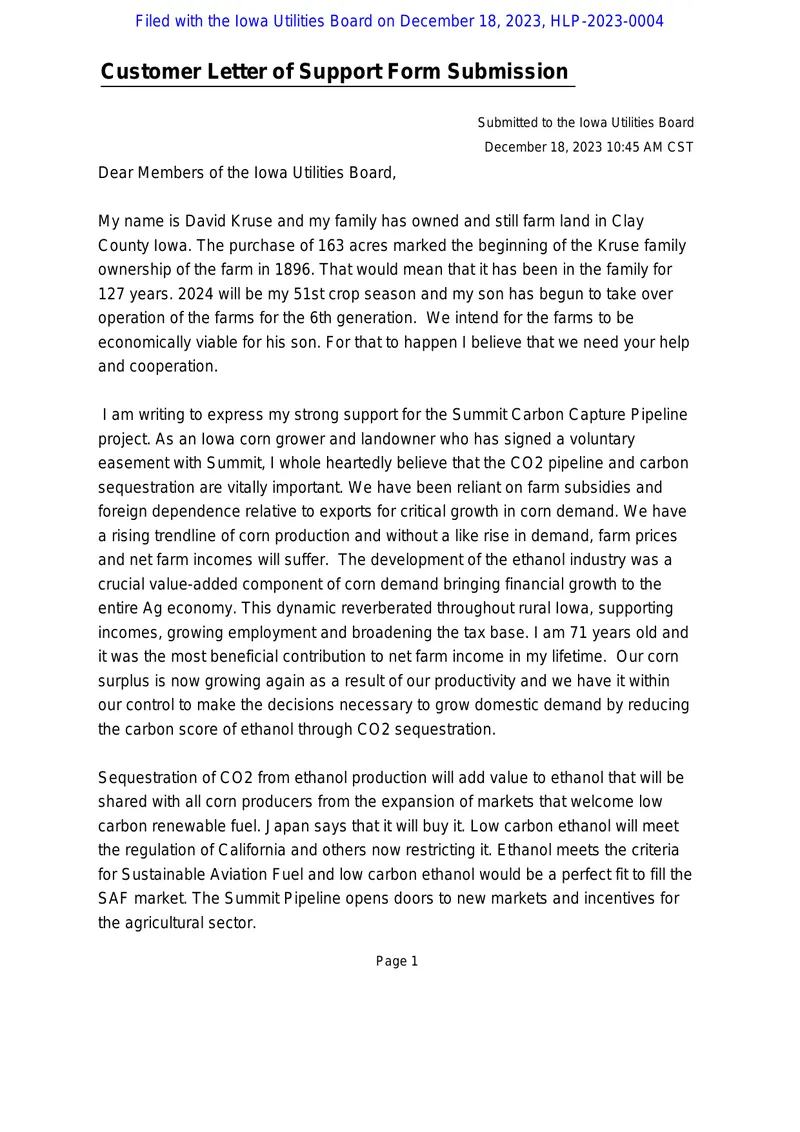 Filed with the Iowa Utilities Board on December 18, 2023, HLP-2023-0004

Customer Letter of Support Form Submission

Submitted to the Iowa Utilities Board
December 18, 2023 10:45 AM CST

Dear Members of the Iowa Utilities Board,

My name is David Kruse and my family has owned and still farm land in Clay County Iowa. The purchase of 163 acres marked the beginning of the Kruse family ownership of the farm in 1896. That would mean that it has been in the family for 127 years. 2024 will be my 51st crop season and my son has begun to take over operation of the farms for the 6th generation. We intend for the farms to be economically viable for his son. For that to happen I believe that we need your help and cooperation.

I am writing to express my strong support for the Summit Carbon Capture Pipeline project. As an Iowa corn grower and landowner who has signed a voluntary easement with Summit, I whole heartedly believe that the CO2 pipeline and carbon sequestration are vitally important. We have been reliant on farm subsidies and foreign dependence relative to exports for critical growth in corn demand. We have a rising trendline of corn production and without a like rise in demand, farm prices and net farm incomes will suffer. The development of the ethanol industry was a crucial value-added component of corn demand bringing financial growth to the entire Ag economy. This dynamic reverberated throughout rural Iowa, supporting incomes, growing employment and broadening the tax base. I am 71 years old and it was the most beneficial contribution to net farm income in my lifetime. Our corn surplus is now growing again as a result of our productivity and we have it within our control to make the decisions necessary to grow domestic demand by reducing the carbon score of ethanol through CO2 sequestration.

Sequestration of CO2 from ethanol production will add value to ethanol that will be shared with all corn producers from the expansion of markets that welcome low carbon renewable fuel. Japan says that it will buy it. Low carbon ethanol will meet the regulation of California and others now restricting it. Ethanol meets the criteria for Sustainable Aviation Fuel and low carbon ethanol would be a perfect fit to fill the SAF market. The Summit Pipeline opens doors to new markets and incentives for the agricultural sector.

Page 1